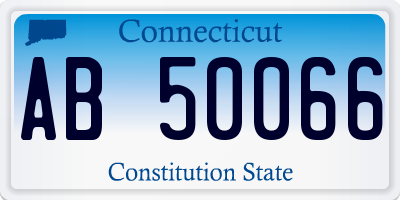 Connecticut

AB 50066

Constitution State